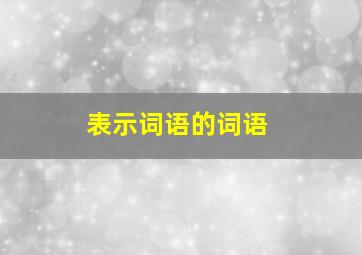 表示词语的词语